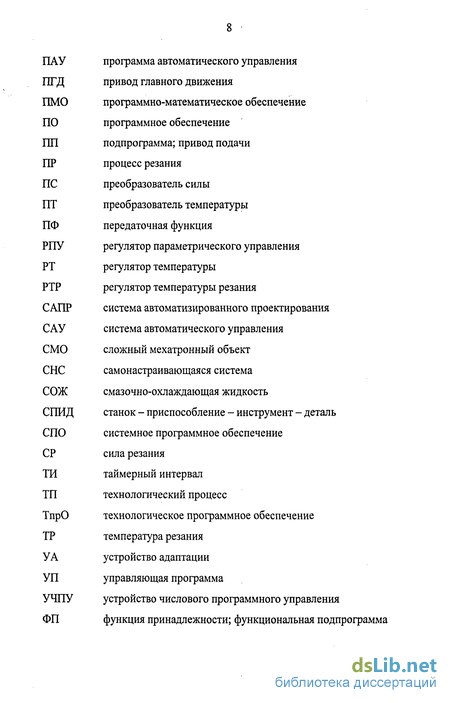 8

| | |
|---|---|
| ПАУ | программа автоматического управления |
| ПГД | привод главного движения |
| ПМО | программно-математическое обеспечение |
| ПО | программное обеспечение |
| ПП | подпрограмма; привод подачи |
| ПР | процесс резания |
| ПС | преобразователь силы |
| ПТ | преобразователь температуры |
| ПФ | передаточная функция |
| РПУ | регулятор параметрического управления |
| РТ | регулятор температуры |
| РТР | регулятор температуры резания |
| САПР | система автоматизированного проектирования |
| САУ | система автоматического управления |
| СМО | сложный мехатронный объект |
| СНС | самонастраивающаяся система |
| СОЖ | смазочно-охлаждающая жидкость |
| СПИД | станок – приспособление – инструмент – деталь |
| СПО | системное программное обеспечение |
| СР | сила резания |
| ТИ | таймерный интервал |
| ТП | технологический процесс |
| ТпрО | технологическое программное обеспечение |
| ТР | температура резания |
| УА | устройство адаптации |
| УП | управляющая программа |
| УЧПУ | устройство числового программного управления |
| ФП | функция принадлежности; функциональная подпрограмма |

dsLib.net
библиотека диссертаций